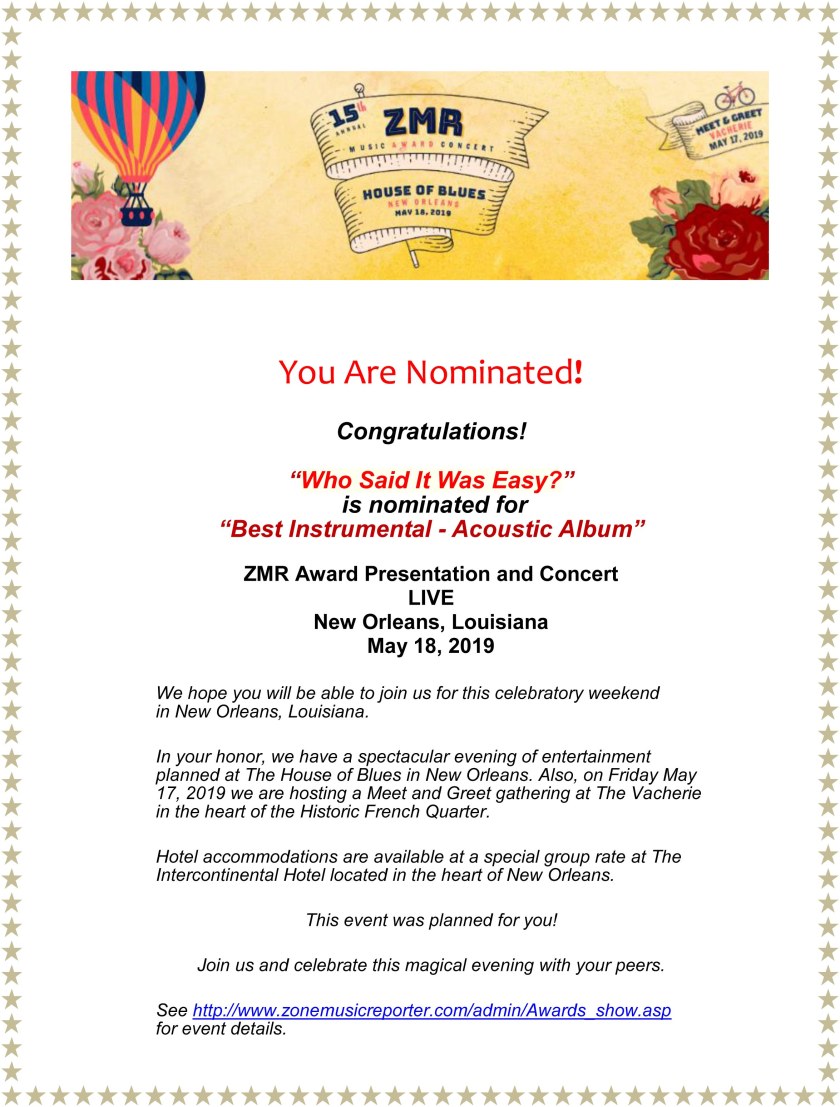 15th ANNUAL ZMR MUSIC AWARD CONCERT

HOUSE OF BLUES NEW ORLEANS MAY 18, 2019

MEET & GREET VACHERIE MAY 17, 2019

You Are Nominated!

Congratulations!

“Who Said It Was Easy?”
is nominated for
“Best Instrumental - Acoustic Album”

ZMR Award Presentation and Concert
LIVE
New Orleans, Louisiana
May 18, 2019

We hope you will be able to join us for this celebratory weekend in New Orleans, Louisiana.

In your honor, we have a spectacular evening of entertainment planned at The House of Blues in New Orleans. Also, on Friday May 17, 2019 we are hosting a Meet and Greet gathering at The Vacherie in the heart of the Historic French Quarter.

Hotel accommodations are available at a special group rate at The Intercontinental Hotel located in the heart of New Orleans.

This event was planned for you!

Join us and celebrate this magical evening with your peers.

See http://www.zonemusicreporter.com/admin/Awards_show.asp for event details.